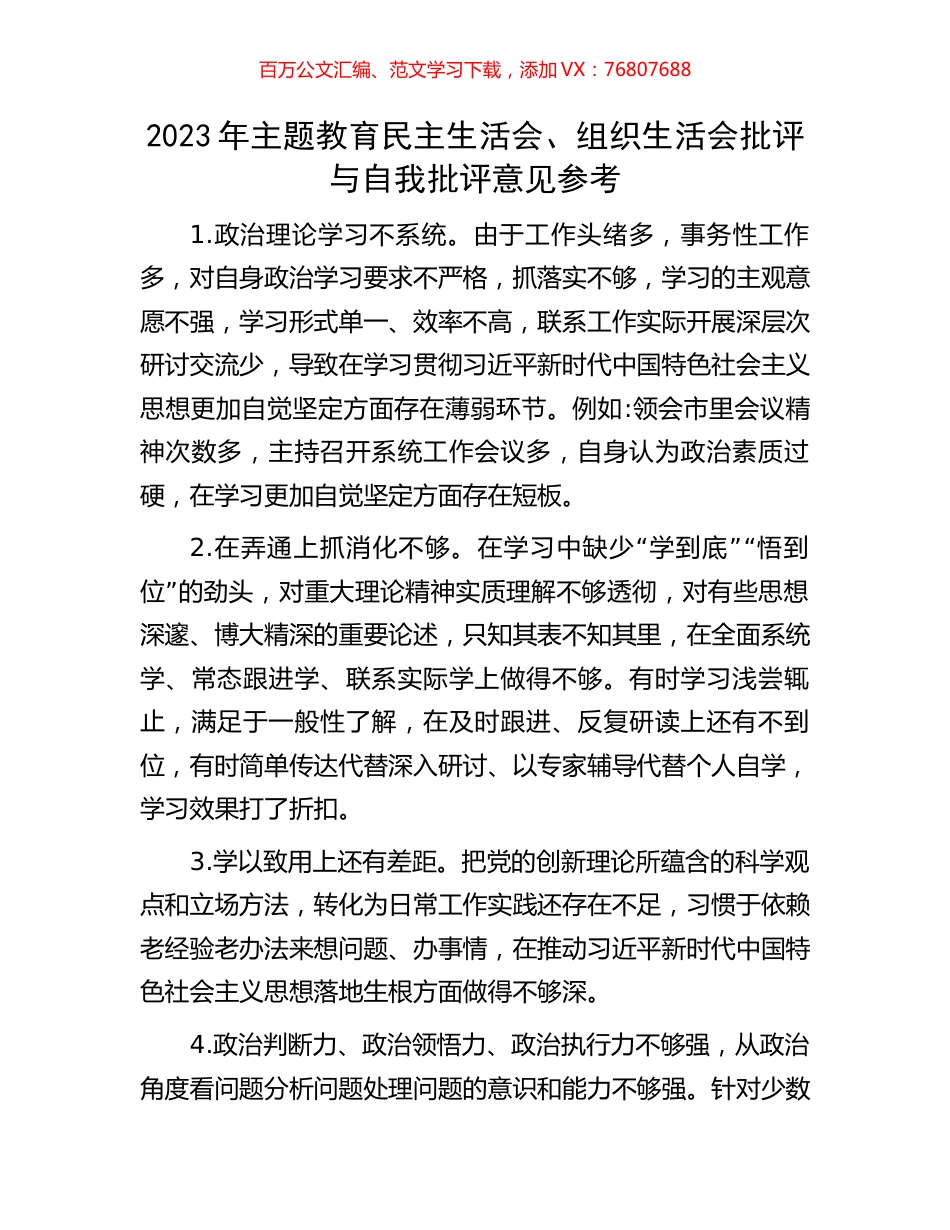 百万公文汇编、范文学习下载，添加 VX：76807688

2023 年主题教育民主生活会、组织生活会批评与自我批评意见参考

1.政治理论学习不系统。由于工作头绪多，事务性工作多，对自身政治学习要求不严格，抓落实不够，学习的主观意愿不强，学习形式单一、效率不高，联系工作实际开展深层次研讨交流少，导致在学习贯彻习近平新时代中国特色社会主义思想更加自觉坚定方面存在薄弱环节。例如:领会市里会议精神次数多，主持召开系统工作会议多，自身认为政治素质过硬，在学习更加自觉坚定方面存在短板。

2.在弄通上抓消化不够。在学习中缺少“学到底”“悟到位”的劲头，对重大理论精神实质理解不够透彻，对有些思想深邃、博大精深的重要论述，只知其表不知其里，在全面系统学、常态跟进学、联系实际学上做得不够。有时学习浅尝辄止，满足于一般性了解，在及时跟进、反复研读上还有不到位，有时简单传达代替深入研讨、以专家辅导代替个人自学，学习效果打了折扣。

3.学以致用上还有差距。把党的创新理论所蕴含的科学观点和立场方法，转化为日常工作实践还存在不足，习惯于依赖老经验老办法来想问题、办事情，在推动习近平新时代中国特色社会主义思想落地生根方面做得不够深。

4.政治判断力、政治领悟力、政治执行力不够强，从政治角度看问题分析问题处理问题的意识和能力不够强。针对少数